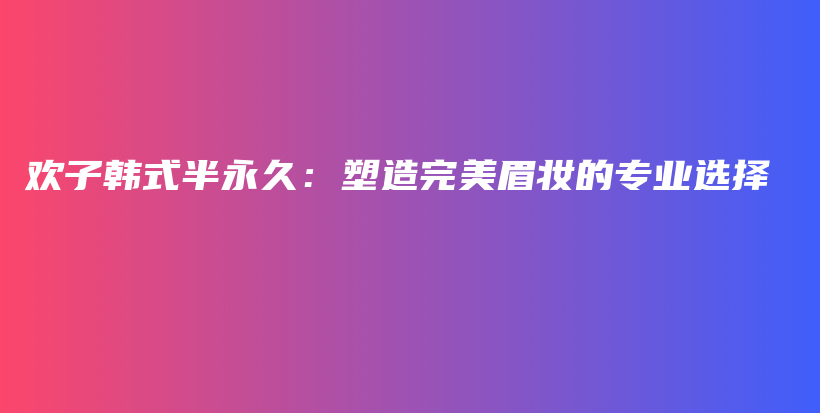 欢子韩式半永久：塑造完美眉妆的专业选择